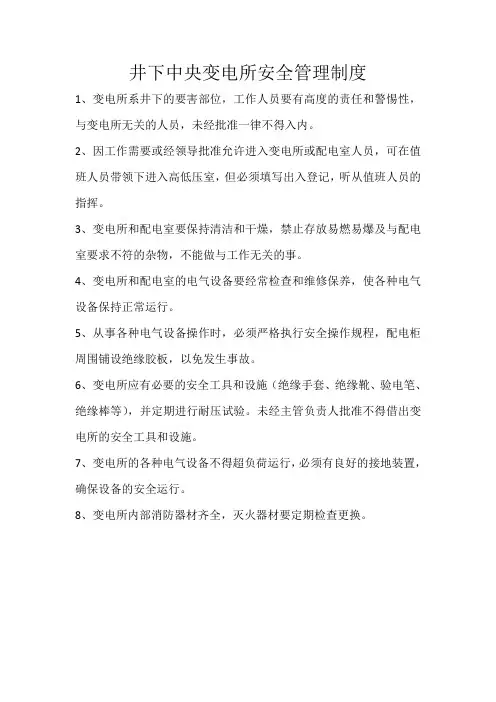 井下中央变电所安全管理制度

1、变电所系井下的要害部位，工作人员要有高度的责任和警惕性，与变电所无关的人员，未经批准一律不得入内。

2、因工作需要或经领导批准允许进入变电所或配电室人员，可在值班人员带领下进入高低压室，但必须填写出入登记，听从值班人员的指挥。

3、变电所和配电室要保持清洁和干燥，禁止存放易燃易爆及与配电室要求不符的杂物，不能做与工作无关的事。

4、变电所和配电室的电气设备要经常检查和维修保养，使各种电气设备保持正常运行。

5、从事各种电气设备操作时，必须严格执行安全操作规程，配电柜周围铺设绝缘胶板，以免发生事故。

6、变电所应有必要的安全工具和设施（绝缘手套、绝缘靴、验电笔、绝缘棒等），并定期进行耐压试验。未经主管负责人批准不得借出变电所的安全工具和设施。

7、变电所的各种电气设备不得超负荷运行，必须有良好的接地装置，确保设备的安全运行。

8、变电所内部消防器材齐全，灭火器材要定期检查更换。